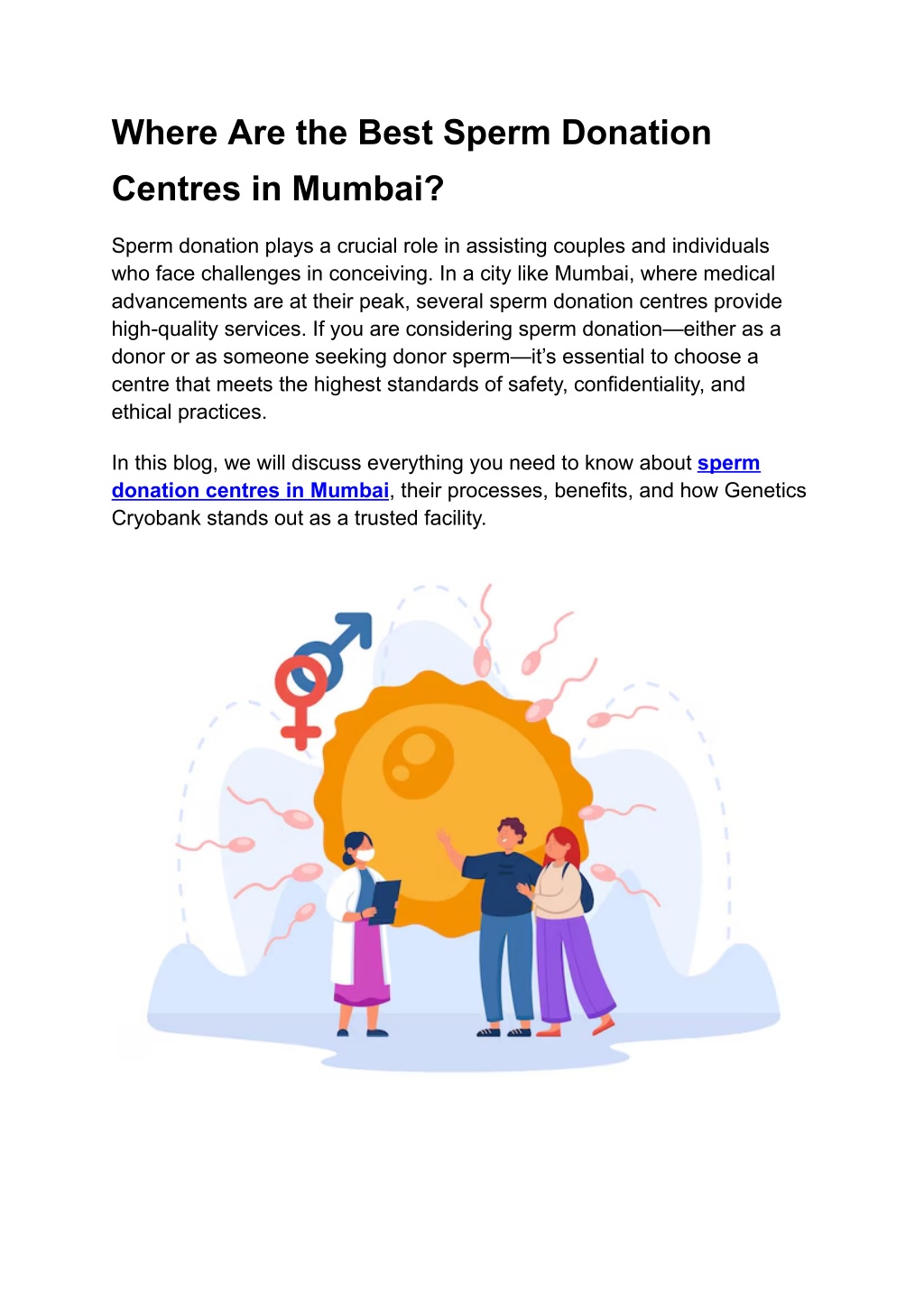 Where Are the Best Sperm Donation Centres in Mumbai?

Sperm donation plays a crucial role in assisting couples and individuals who face challenges in conceiving. In a city like Mumbai, where medical advancements are at their peak, several sperm donation centres provide high-quality services. If you are considering sperm donation—either as a donor or as someone seeking donor sperm—it's essential to choose a centre that meets the highest standards of safety, confidentiality, and ethical practices.

In this blog, we will discuss everything you need to know about sperm donation centres in Mumbai, their processes, benefits, and how Genetics Cryobank stands out as a trusted facility.